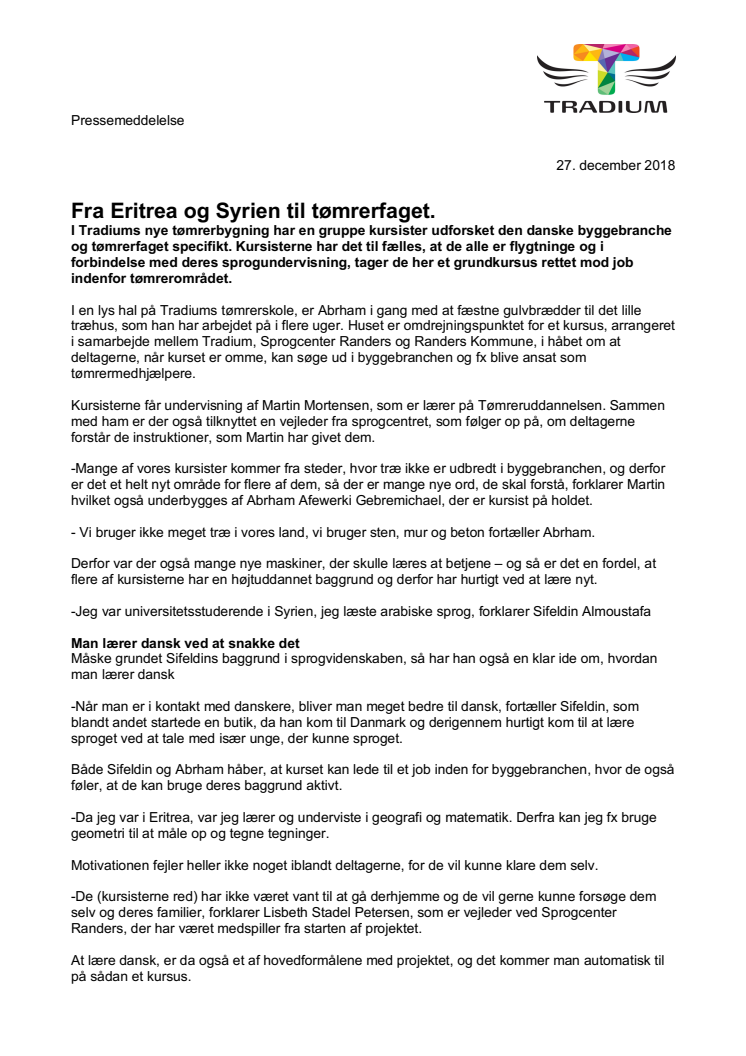 TRADIUM

Pressemeddelelse

27. december 2018

Fra Eritrea og Syrien til tømrerfaget.

I Tradiums nye tømrerbygning har en gruppe kursister udforsket den danske byggebranche og tømrerfaget specifikt. Kursisterne har det til fælles, at de alle er flygtninge og i forbindelse med deres sprogundervisning, tager de her et grundkursus rettet mod job indenfor tømrerområdet.

I en lys hal på Tradiums tømrerskole, er Abrham i gang med at fæstne gulvbrædder til det lille træhus, som han har arbejdet på i flere uger. Huset er omdrejningspunktet for et kursus, arrangeret i samarbejde mellem Tradium, Sprogcenter Randers og Randers Kommune, i håbet om at deltagerne, når kurset er omme, kan søge ud i byggebranchen og fx blive ansat som tømrermedhjælpere.

Kursisterne får undervisning af Martin Mortensen, som er lærer på Tømreruddannelsen. Sammen med ham er der også tilknyttet en vejleder fra sprogcentret, som følger op på, om deltagerne forstår de instruktioner, som Martin har givet dem.

-Mange af vores kursister kommer fra steder, hvor træ ikke er udbredt i byggebranchen, og derfor er det et helt nyt område for flere af dem, så der er mange nye ord, de skal forstå, forklarer Martin hvilket også underbygges af Abrham Afewerki Gebremichael, der er kursist på holdet.

- Vi bruger ikke meget træ i vores land, vi bruger sten, mur og beton fortæller Abrham.

Derfor var der også mange nye maskiner, der skulle læres at betjene – og så er det en fordel, at flere af kursisterne har en højtuddannet baggrund og derfor har hurtigt ved at lære nyt.

-Jeg var universitetsstuderende i Syrien, jeg læste arabiske sprog, forklarer Sifeldin Almoustafa

Man lærer dansk ved at snakke det
Måske grundet Sifeldins baggrund i sprogvidenskaben, så har han også en klar ide om, hvordan man lærer dansk

-Når man er i kontakt med danskere, bliver man meget bedre til dansk, fortæller Sifeldin, som blandt andet startede en butik, da han kom til Danmark og derigennem hurtigt kom til at lære sproget ved at tale med især unge, der kunne sproget.

Både Sifeldin og Abrham håber, at kurset kan lede til et job inden for byggebranchen, hvor de også føler, at de kan bruge deres baggrund aktivt.

-Da jeg var i Eritrea, var jeg lærer og underviste i geografi og matematik. Derfra kan jeg fx bruge geometri til at måle op og tegne tegninger.

Motivationen fejler heller ikke noget iblandt deltagerne, for de vil kunne klare dem selv.

-De (kursisterne red) har ikke været vant til at gå derhjemme og de vil gerne kunne forsøge dem selv og deres familier, forklarer Lisbeth Stadel Petersen, som er vejleder ved Sprogcenter Randers, der har været medspiller fra starten af projektet.

At lære dansk, er da også et af hovedformålene med projektet, og det kommer man automatisk til på sådan et kursus.